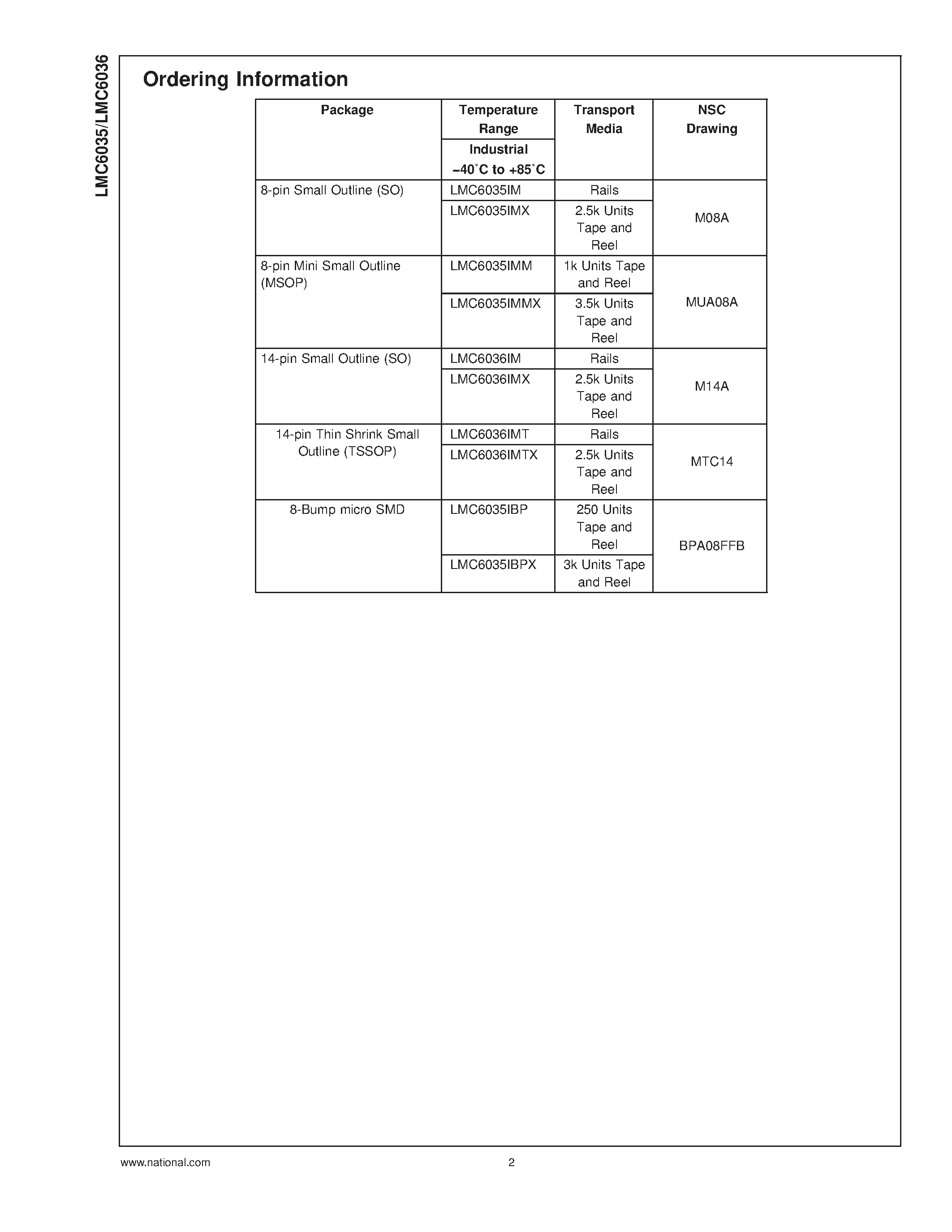 LMC6035/LMC6036

Ordering Information

| Package | Temperature Range Industrial −40˚C to +85˚C | Transport Media | NSC Drawing |
|---|---|---|---|
| 8-pin Small Outline (SO) | LMC6035IM | Rails | M08A |
| | LMC6035IMX | 2.5k Units Tape and Reel | |
| 8-pin Mini Small Outline (MSOP) | LMC6035IMM | 1k Units Tape and Reel | MUA08A |
| | LMC6035IMMX | 3.5k Units Tape and Reel | |
| 14-pin Small Outline (SO) | LMC6036IM | Rails | M14A |
| | LMC6036IMX | 2.5k Units Tape and Reel | |
| 14-pin Thin Shrink Small Outline (TSSOP) | LMC6036IMT | Rails | MTC14 |
| | LMC6036IMTX | 2.5k Units Tape and Reel | |
| 8-Bump micro SMD | LMC6035IBP | 250 Units Tape and Reel | BPA08FFB |
| | LMC6035IBPX | 3k Units Tape and Reel | |

www.national.com 2